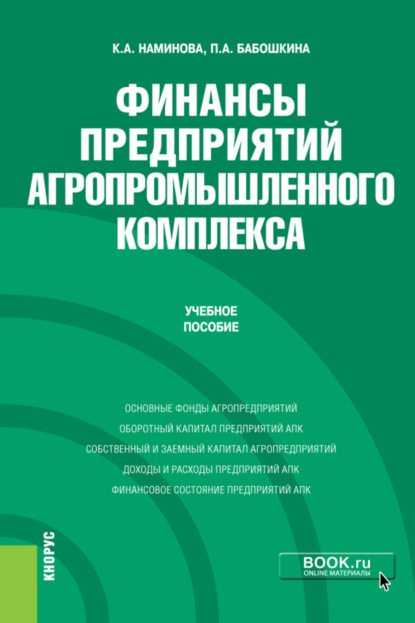 К.А. НАМИНОВА, П.А. БАБОШКИНА

ФИНАНСЫ ПРЕДПРИЯТИЙ АГРОПРОМЫШЛЕННОГО КОМПЛЕКСА

УЧЕБНОЕ ПОСОБИЕ

ОСНОВНЫЕ ФОНДЫ АГРОПРЕДПРИЯТИЙ
ОБОРОТНЫЙ КАПИТАЛ ПРЕДПРИЯТИЙ АПК
СОБСТВЕННЫЙ И ЗАЕМНЫЙ КАПИТАЛ АГРОПРЕДПРИЯТИЙ
ДОХОДЫ И РАСХОДЫ ПРЕДПРИЯТИЙ АПК
ФИНАНСОВОЕ СОСТОЯНИЕ ПРЕДПРИЯТИЙ АПК

КНОРУС

BOOK.ru
ONLINE МАТЕРИАЛЫ